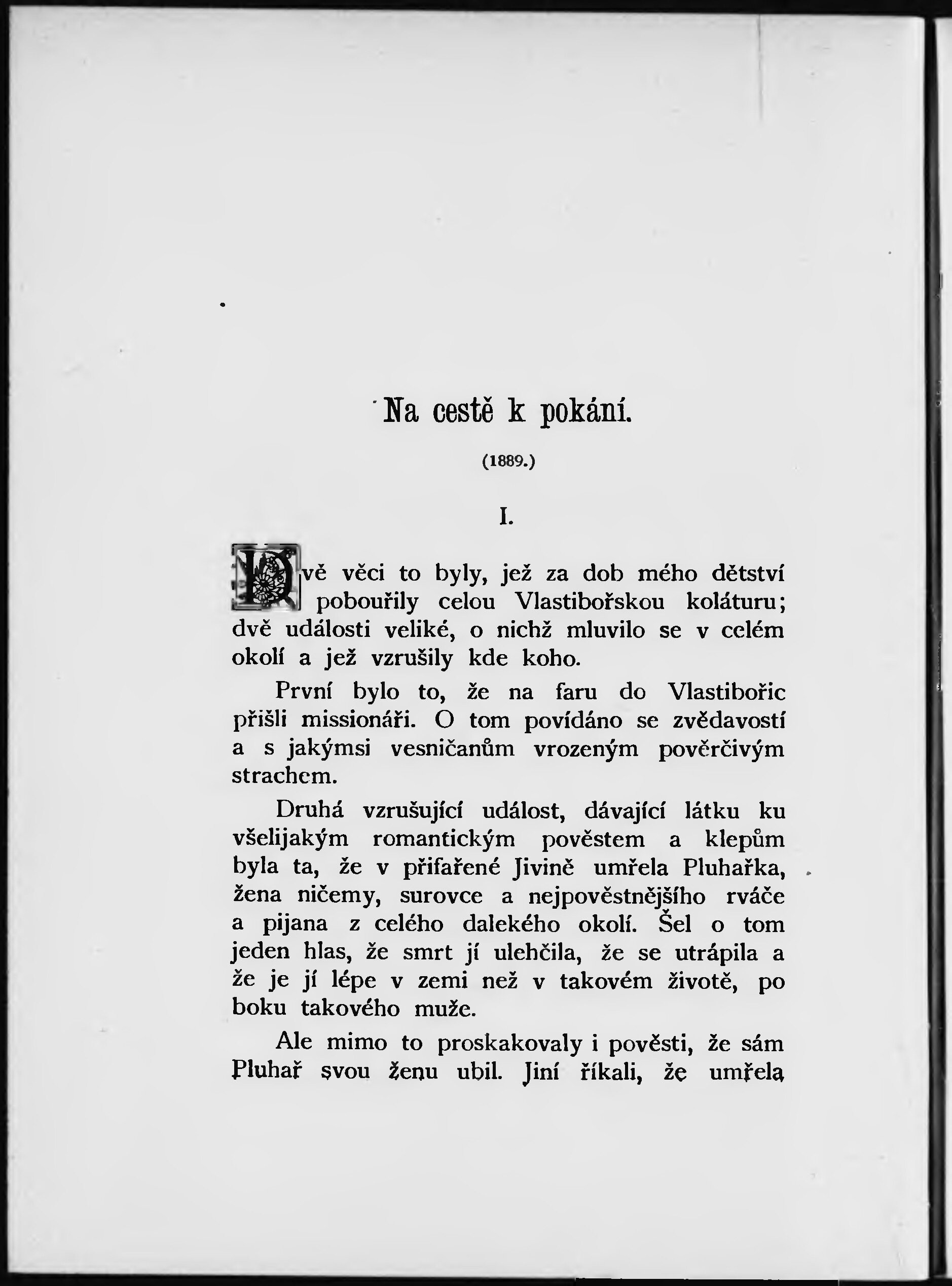 Na cestě k pokání.

(1889.)

I.

Dvě věci to byly, jež za dob mého dětství pobouřily celou Vlastibořskou koláturu; dvě události veliké, o nichž mluvilo se v celém okolí a jež vzrušily kde koho.

První bylo to, že na faru do Vlastibořic přišli missionáři. O tom povídáno se zvědavostí a s jakýmsi vesničanům vrozeným pověrčivým strachem.

Druhá vzrušující událost, dávající látku ku všelijakým romantickým pověstem a klepům byla ta, že v přifařené Jivině umřela Pluhařka, žena ničemy, surovce a nejpověstnějšího rváče a pijana z celého dalekého okolí. Šel o tom jeden hlas, že smrt jí ulehčila, že se utrápila a že je jí lépe v zemi než v takovém životě, po boku takového muže.

Ale mimo to proskakovaly i pověsti, že sám Pluhař svou ženu ubil. Jiní říkali, že umřela